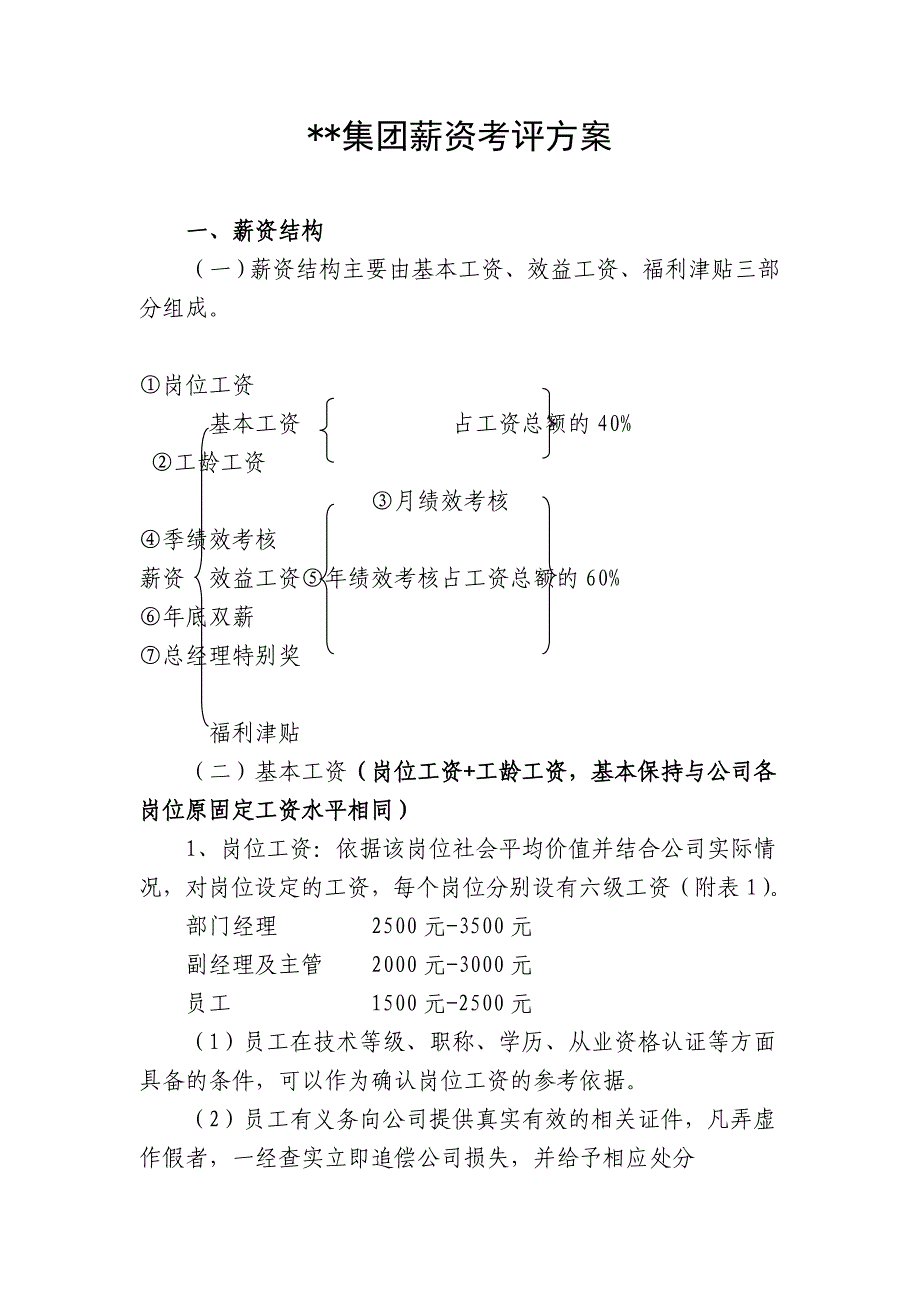 **集团薪资考评方案

一、薪资结构

（一）薪资结构主要由基本工资、效益工资、福利津贴三部分组成。

①岗位工资

基本工资 占工资总额的 40%

②工龄工资

③月绩效考核

④季绩效考核

薪资 效益工资⑤年绩效考核占工资总额的 60%

⑥年底双薪

⑦总经理特别奖

福利津贴

（二）基本工资（岗位工资+工龄工资，基本保持与公司各岗位原固定工资水平相同）

1、岗位工资：依据该岗位社会平均价值并结合公司实际情况，对岗位设定的工资，每个岗位分别设有六级工资（附表 1）。

部门经理 2500 元-3500 元

副经理及主管 2000 元-3000 元

员工 1500 元-2500 元

（1）员工在技术等级、职称、学历、从业资格认证等方面具备的条件，可以作为确认岗位工资的参考依据。

（2）员工有义务向公司提供真实有效的相关证件，凡弄虚作假者，一经查实立即追偿公司损失，并给予相应处分